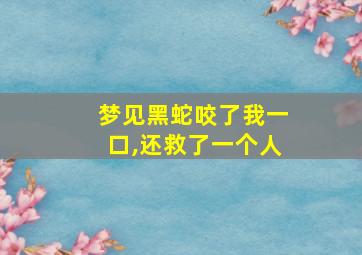 梦见黑蛇咬了我一口,还救了一个人